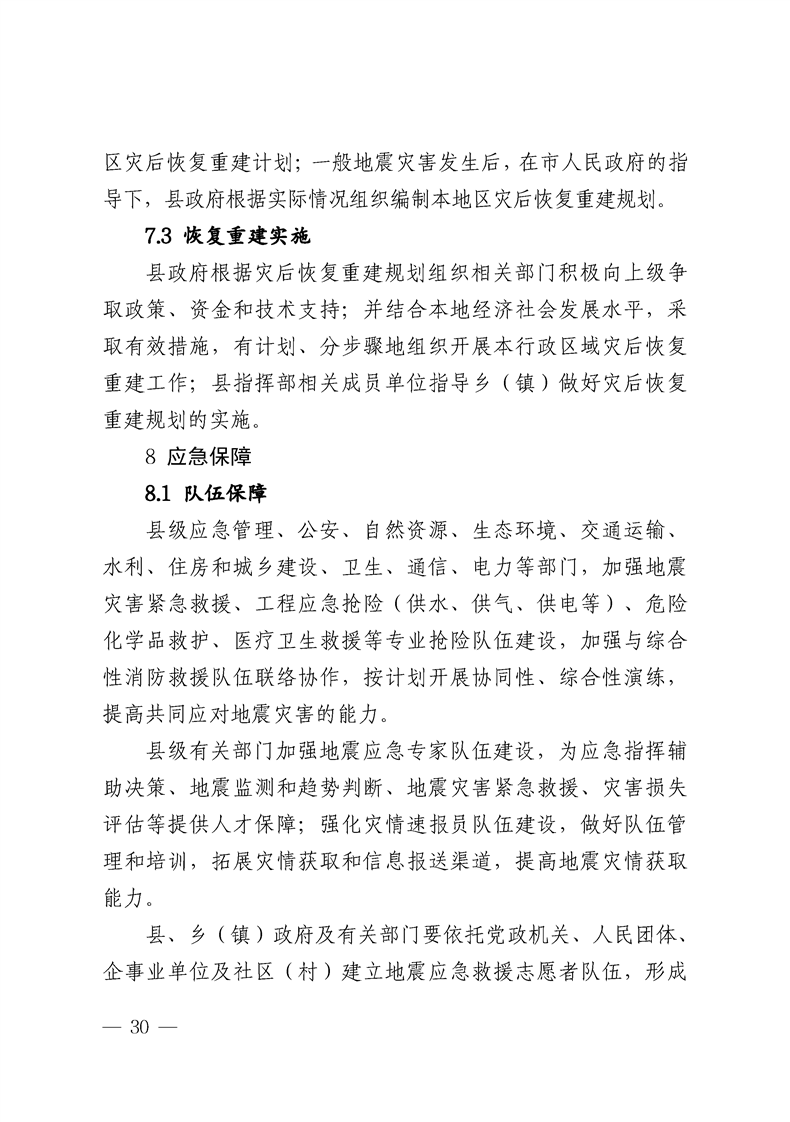 区灾后恢复重建计划；一般地震灾害发生后，在市人民政府的指导下，县政府根据实际情况组织编制本地区灾后恢复重建规划。

7.3 恢复重建实施

县政府根据灾后恢复重建规划组织相关部门积极向上级争取政策、资金和技术支持；并结合本地经济社会发展水平，采取有效措施，有计划、分步骤地组织开展本行政区域灾后恢复重建工作；县指挥部相关成员单位指导乡（镇）做好灾后恢复重建规划的实施。

8 应急保障

8.1 队伍保障

县级应急管理、公安、自然资源、生态环境、交通运输、水利、住房和城乡建设、卫生、通信、电力等部门，加强地震灾害紧急救援、工程应急抢险（供水、供气、供电等）、危险化学品救护、医疗卫生救援等专业抢险队伍建设，加强与综合性消防救援队伍联络协作，按计划开展协同性、综合性演练，提高共同应对地震灾害的能力。

县级有关部门加强地震应急专家队伍建设，为应急指挥辅助决策、地震监测和趋势判断、地震灾害紧急救援、灾害损失评估等提供人才保障；强化灾情速报员队伍建设，做好队伍管理和培训，拓展灾情获取和信息报送渠道，提高地震灾情获取能力。

县、乡（镇）政府及有关部门要依托党政机关、人民团体、企事业单位及社区（村）建立地震应急救援志愿者队伍，形成

— 30 —